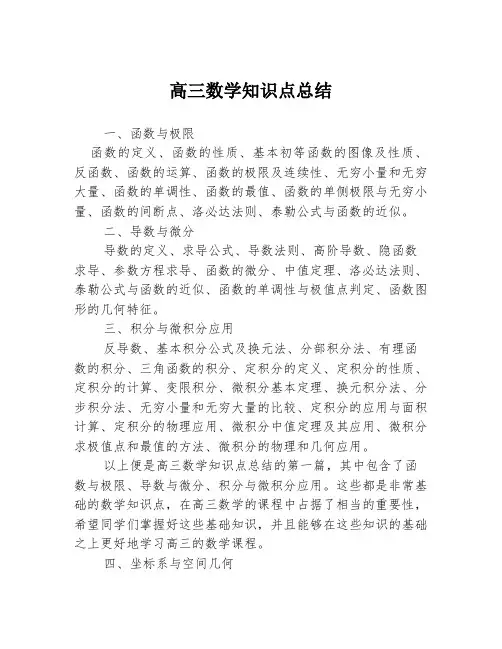 高三数学知识点总结

一、函数与极限

函数的定义、函数的性质、基本初等函数的图像及性质、反函数、函数的运算、函数的极限及连续性、无穷小量和无穷大量、函数的单调性、函数的最值、函数的单侧极限与无穷小量、函数的间断点、洛必达法则、泰勒公式与函数的近似。

二、导数与微分

导数的定义、求导公式、导数法则、高阶导数、隐函数求导、参数方程求导、函数的微分、中值定理、洛必达法则、泰勒公式与函数的近似、函数的单调性与极值点判定、函数图形的几何特征。

三、积分与微积分应用

反导数、基本积分公式及换元法、分部积分法、有理函数的积分、三角函数的积分、定积分的定义、定积分的性质、定积分的计算、变限积分、微积分基本定理、换元积分法、分步积分法、无穷小量和无穷大量的比较、定积分的应用与面积计算、定积分的物理应用、微积分中值定理及其应用、微积分求极值点和最值的方法、微积分的物理和几何应用。

以上便是高三数学知识点总结的第一篇，其中包含了函数与极限、导数与微分、积分与微积分应用。这些都是非常基础的数学知识点，在高三数学的课程中占据了相当的重要性，希望同学们掌握好这些基础知识，并且能够在这些知识的基础之上更好地学习高三的数学课程。

四、坐标系与空间几何